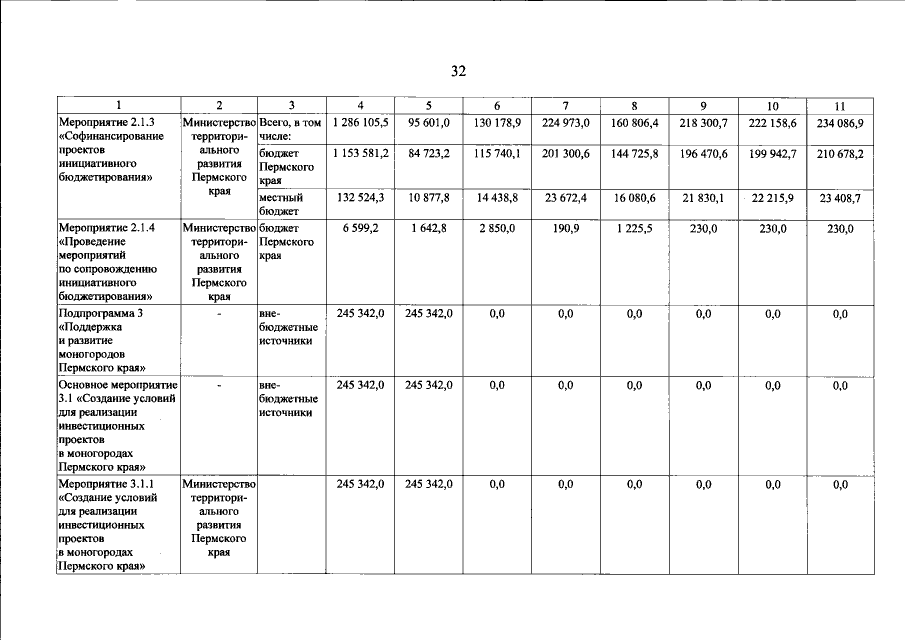 32

| 1 | 2 | 3 | 4 | 5 | 6 | 7 | 8 | 9 | 10 | 11 |
|---|---|---|---|---|---|---|---|---|---|---|
| Мероприятие 2.1.3 «Софинансирование проектов инициативного бюджетирования» | Министерство территориального развития Пермского края | Всего, в том числе: | 1 286 105,5 | 95 601,0 | 130 178,9 | 224 973,0 | 160 806,4 | 218 300,7 | 222 158,6 | 234 086,9 |
| | | бюджет Пермского края | 1 153 581,2 | 84 723,2 | 115 740,1 | 201 300,6 | 144 725,8 | 196 470,6 | 199 942,7 | 210 678,2 |
| | | местный бюджет | 132 524,3 | 10 877,8 | 14 438,8 | 23 672,4 | 16 080,6 | 21 830,1 | 22 215,9 | 23 408,7 |
| Мероприятие 2.1.4 «Проведение мероприятий по сопровождению инициативного бюджетирования» | Министерство территориального развития Пермского края | бюджет Пермского края | 6 599,2 | 1 642,8 | 2 850,0 | 190,9 | 1 225,5 | 230,0 | 230,0 | 230,0 |
| Подпрограмма 3 «Поддержка и развитие моногородов Пермского края» | - | внебюджетные источники | 245 342,0 | 245 342,0 | 0,0 | 0,0 | 0,0 | 0,0 | 0,0 | 0,0 |
| Основное мероприятие 3.1 «Создание условий для реализации инвестиционных проектов в моногородах Пермского края» | - | внебюджетные источники | 245 342,0 | 245 342,0 | 0,0 | 0,0 | 0,0 | 0,0 | 0,0 | 0,0 |
| Мероприятие 3.1.1 «Создание условий для реализации инвестиционных проектов в моногородах Пермского края» | Министерство территориального развития Пермского края | | 245 342,0 | 245 342,0 | 0,0 | 0,0 | 0,0 | 0,0 | 0,0 | 0,0 |